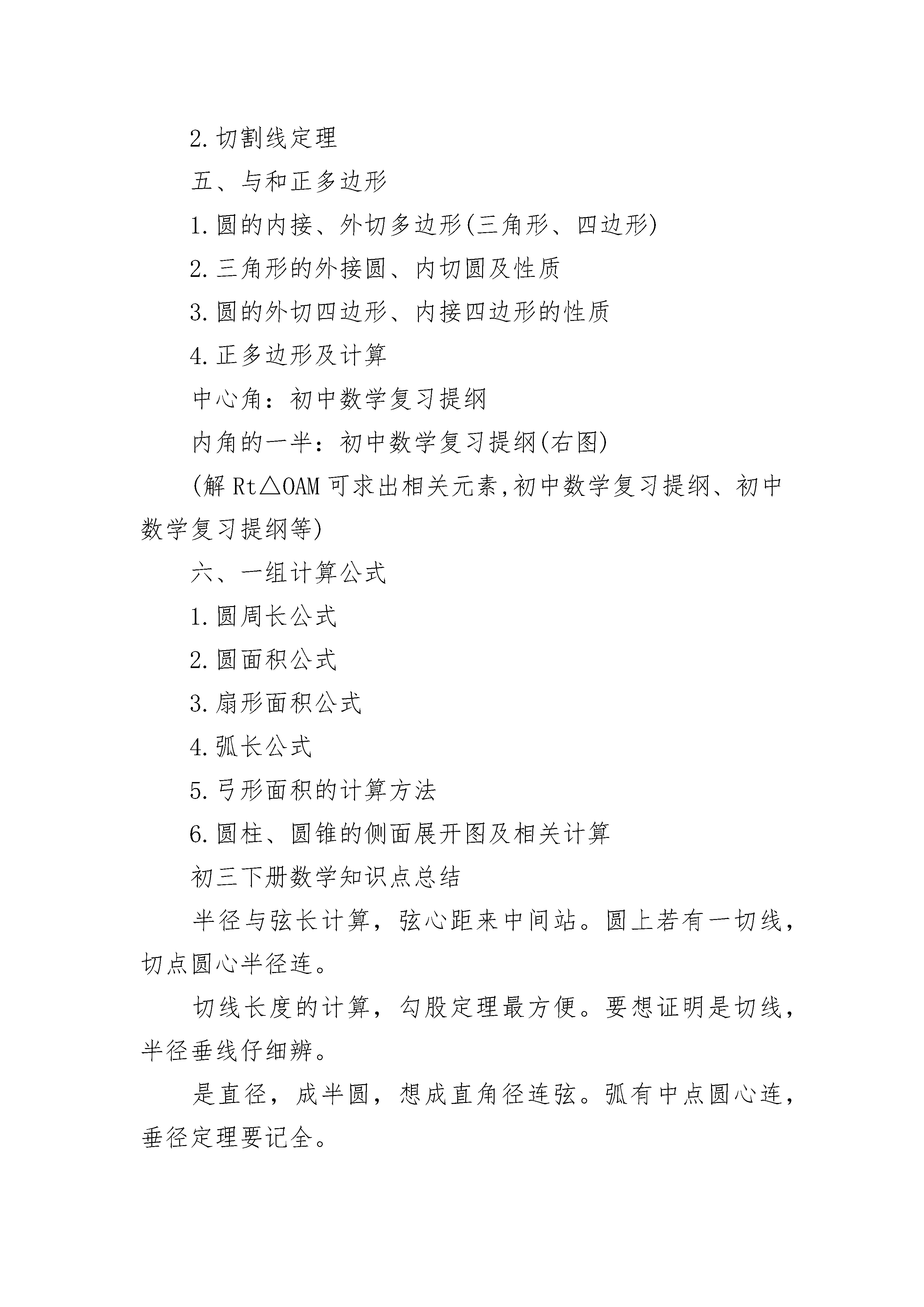 2.切割线定理

五、与和正多边形

1.圆的内接、外切多边形(三角形、四边形)

2.三角形的外接圆、内切圆及性质

3.圆的外切四边形、内接四边形的性质

4.正多边形及计算

中心角：初中数学复习提纲

内角的一半：初中数学复习提纲(右图)

(解 Rt△OAM 可求出相关元素,初中数学复习提纲、初中数学复习提纲等)

六、一组计算公式

1.圆周长公式

2.圆面积公式

3.扇形面积公式

4.弧长公式

5.弓形面积的计算方法

6.圆柱、圆锥的侧面展开图及相关计算

初三下册数学知识点总结

半径与弦长计算，弦心距来中间站。圆上若有一切线，切点圆心半径连。

切线长度的计算，勾股定理最方便。要想证明是切线，半径垂线仔细辨。

是直径，成半圆，想成直角径连弦。弧有中点圆心连，垂径定理要记全。